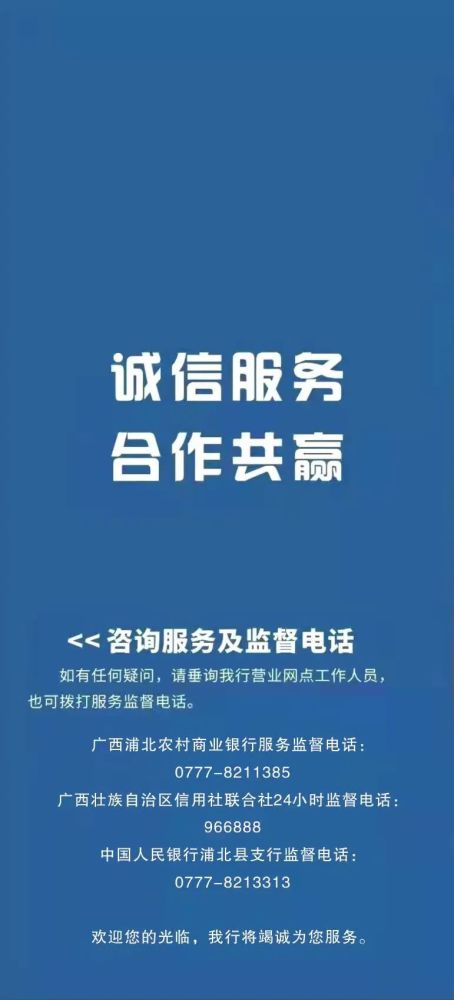 诚信服务
合作共赢

<< 咨询服务及监督电话

如有任何疑问，请垂询我行营业网点工作人员，也可拨打服务监督电话。

广西浦北农村商业银行服务监督电话：
0777-8211385
广西壮族自治区信用社联合社24小时监督电话：
966888
中国人民银行浦北县支行监督电话：
0777-8213313

欢迎您的光临，我行将竭诚为您服务。